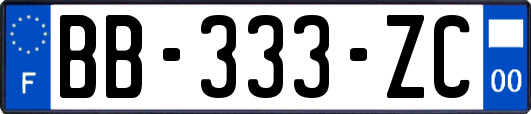 F

BB-333-ZC

00